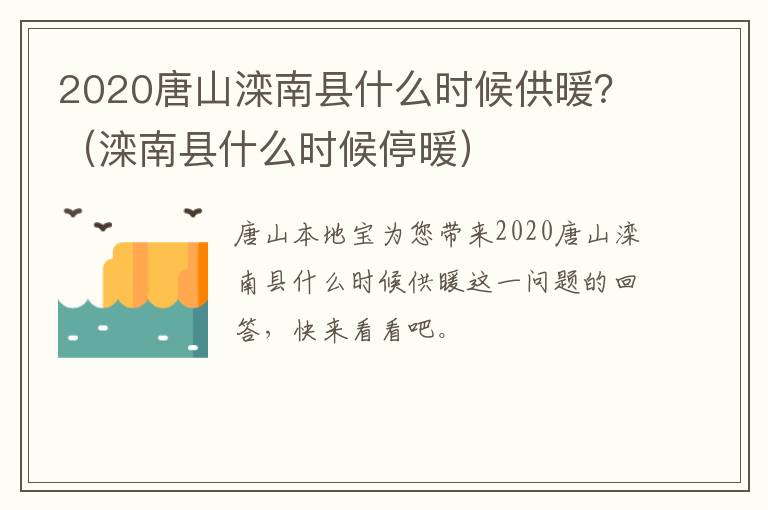 2020唐山滦南县什么时候供暖?（滦南县什么时候停暖）

唐山本地宝为您带来2020唐山滦南县什么时候供暖这一问题的回答，快来看看吧。